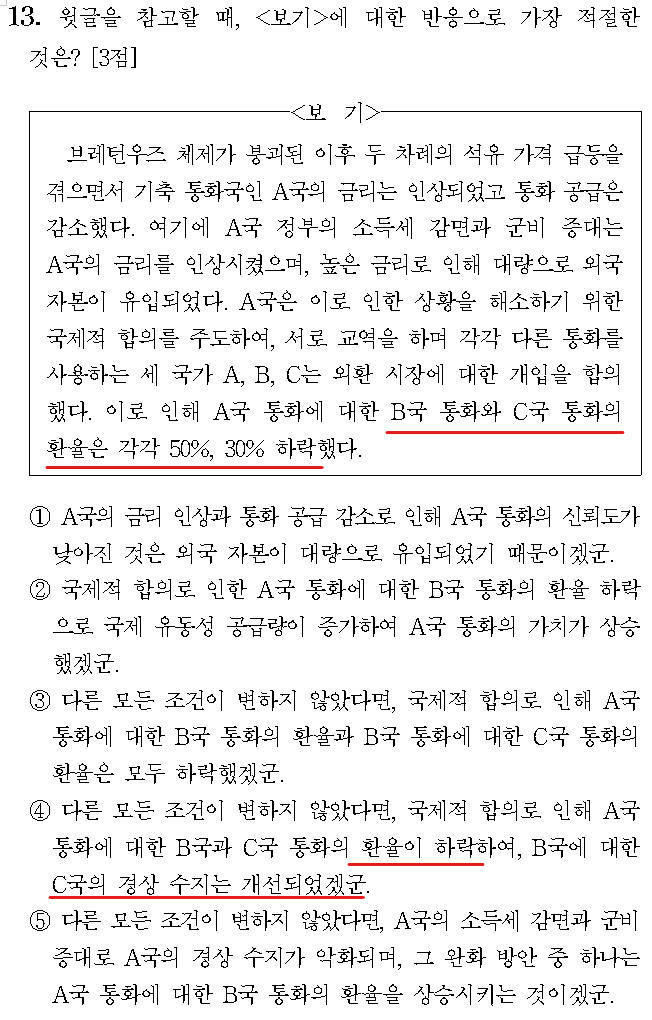 13. 윗글을 참고할 때, <보기>에 대한 반응으로 가장 적절한 것은? [3점]

<보 기>

브레턴우즈 체제가 붕괴된 이후 두 차례의 석유 가격 급등을 겪으면서 기축 통화국인 A국의 금리는 인상되었고 통화 공급은 감소했다. 여기에 A국 정부의 소득세 감면과 군비 증대는 A국의 금리를 인상시켰으며, 높은 금리로 인해 대량으로 외국 자본이 유입되었다. A국은 이로 인한 상황을 해소하기 위한 국제적 합의를 주도하여, 서로 교역을 하며 각각 다른 통화를 사용하는 세 국가 A, B, C는 외환 시장에 대한 개입을 합의했다. 이로 인해 A국 통화에 대한 B국 통화와 C국 통화의 환율은 각각 50%, 30% 하락했다.

① A국의 금리 인상과 통화 공급 감소로 인해 A국 통화의 신뢰도가 낮아진 것은 외국 자본이 대량으로 유입되었기 때문이겠군.

② 국제적 합의로 인한 A국 통화에 대한 B국 통화의 환율 하락으로 국제 유동성 공급량이 증가하여 A국 통화의 가치가 상승했겠군.

③ 다른 모든 조건이 변하지 않았다면, 국제적 합의로 인해 A국 통화에 대한 B국 통화의 환율과 B국 통화에 대한 C국 통화의 환율은 모두 하락했겠군.

④ 다른 모든 조건이 변하지 않았다면, 국제적 합의로 인해 A국 통화에 대한 B국과 C국 통화의 환율이 하락하여, B국에 대한 C국의 경상 수지는 개선되었겠군.

⑤ 다른 모든 조건이 변하지 않았다면, A국의 소득세 감면과 군비 증대로 A국의 경상 수지가 악화되며, 그 완화 방안 중 하나는 A국 통화에 대한 B국 통화의 환율을 상승시키는 것이겠군.